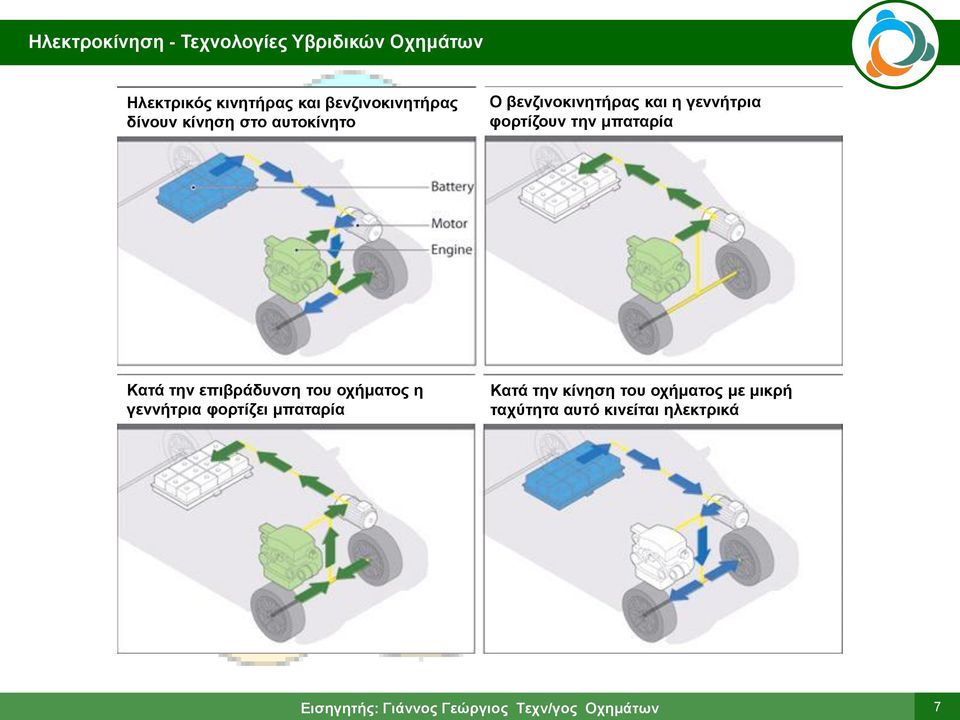 Ηλεκτροκίνηση - Τεχνολογίες Υβριδικών Οχημάτων

Ηλεκτρικός κινητήρας και βενζινοκινητήρας δίνουν κίνηση στο αυτοκίνητο

Battery

Motor

Engine

Ο βενζινοκινητήρας και η γεννήτρια φορτίζουν την μπαταρία

Κατά την επιβράδυνση του οχήματος η γεννήτρια φορτίζει μπαταρία

Κατά την κίνηση του οχήματος με μικρή ταχύτητα αυτό κινείται ηλεκτρικά

Εισηγητής: Γιάννος Γεώργιος Τεχν/γος Οχημάτων

7